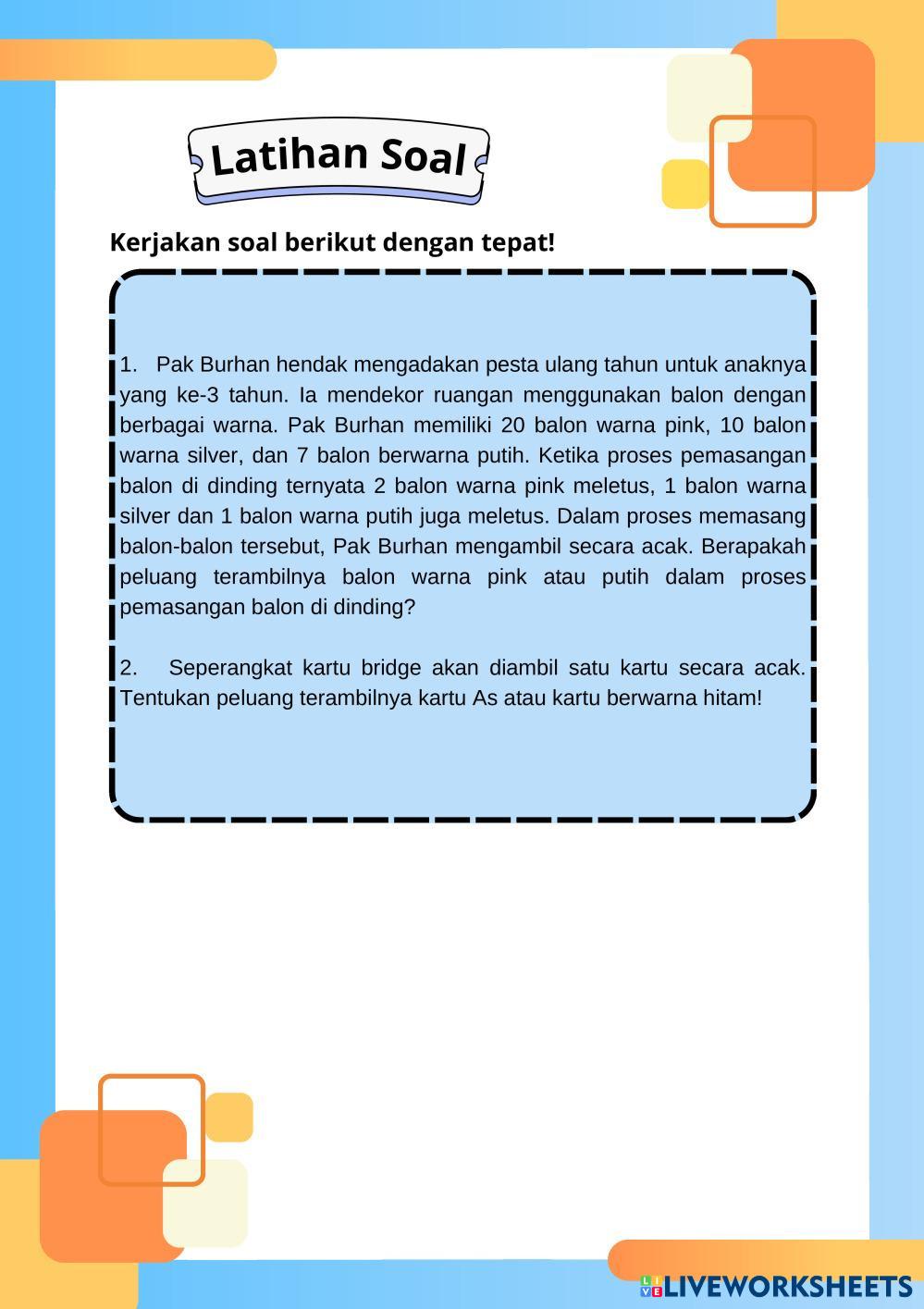 Latihan Soal

Kerjakan soal berikut dengan tepat!

1. Pak Burhan hendak mengadakan pesta ulang tahun untuk anaknya yang ke-3 tahun. Ia mendekor ruangan menggunakan balon dengan berbagai warna. Pak Burhan memiliki 20 balon warna pink, 10 balon warna silver, dan 7 balon berwarna putih. Ketika proses pemasangan balon di dinding ternyata 2 balon warna pink meletus, 1 balon warna silver dan 1 balon warna putih juga meletus. Dalam proses memasang balon-balon tersebut, Pak Burhan mengambil secara acak. Berapakah peluang terambilnya balon warna pink atau putih dalam proses pemasangan balon di dinding?

2. Seperangkat kartu bridge akan diambil satu kartu secara acak. Tentukan peluang terambilnya kartu As atau kartu berwarna hitam!

LIVEWORKSHEETS